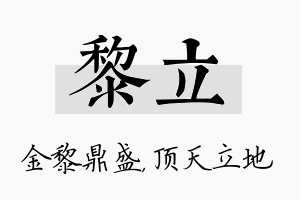 黎立

金黎鼎盛，顶天立地